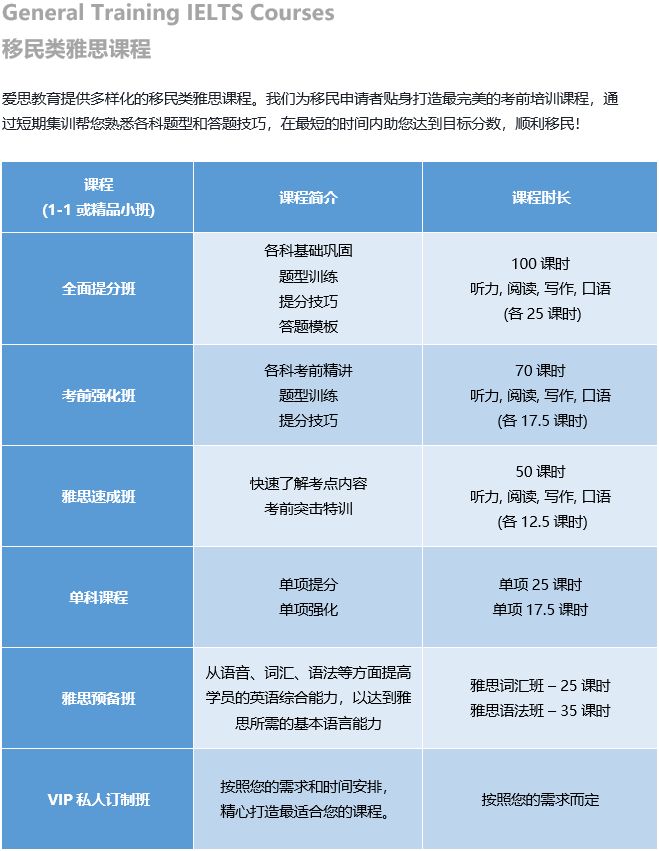 General Training IELTS Courses
移民类雅思课程

爱思教育提供多样化的移民类雅思课程。我们为移民申请者贴身打造最完美的考前培训课程，通过短期集训帮您熟悉各科题型和答题技巧，在最短的时间内助您达到目标分数，顺利移民！

| 课程 (1-1 或精品小班) | 课程简介 | 课程时长 |
|---|---|---|
| 全面提分班 | 各科基础巩固 题型训练 提分技巧 答题模板 | 100 课时 听力, 阅读, 写作, 口语 (各 25 课时) |
| 考前强化班 | 各科考前精讲 题型训练 提分技巧 | 70 课时 听力, 阅读, 写作, 口语 (各 17.5 课时) |
| 雅思速成班 | 快速了解考点内容 考前突击特训 | 50 课时 听力, 阅读, 写作, 口语 (各 12.5 课时) |
| 单科课程 | 单项提分 单项强化 | 单项 25 课时 单项 17.5 课时 |
| 雅思预备班 | 从语音、词汇、语法等方面提高学员的英语综合能力，以达到雅思所需的基本语言能力 | 雅思词汇班 – 25 课时 雅思语法班 – 35 课时 |
| VIP 私人订制班 | 按照您的需求和时间安排，精心打造最适合您的课程。 | 按照您的需求而定 |